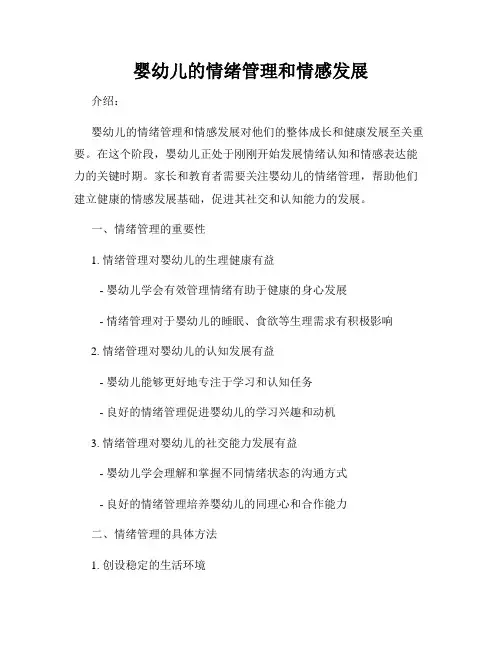 婴幼儿的情绪管理和情感发展

介绍：

婴幼儿的情绪管理和情感发展对他们的整体成长和健康发展至关重要。在这个阶段，婴幼儿正处于刚刚开始发展情绪认知和情感表达能力的关键时期。家长和教育者需要关注婴幼儿的情绪管理，帮助他们建立健康的情感发展基础，促进其社交和认知能力的发展。

一、情绪管理的重要性

1. 情绪管理对婴幼儿的生理健康有益

- 婴幼儿学会有效管理情绪有助于健康的身心发展

- 情绪管理对于婴幼儿的睡眠、食欲等生理需求有积极影响

2. 情绪管理对婴幼儿的认知发展有益

- 婴幼儿能够更好地专注于学习和认知任务

- 良好的情绪管理促进婴幼儿的学习兴趣和动机

3. 情绪管理对婴幼儿的社交能力发展有益

- 婴幼儿学会理解和掌握不同情绪状态的沟通方式

- 良好的情绪管理培养婴幼儿的同理心和合作能力

二、情绪管理的具体方法

1. 创设稳定的生活环境